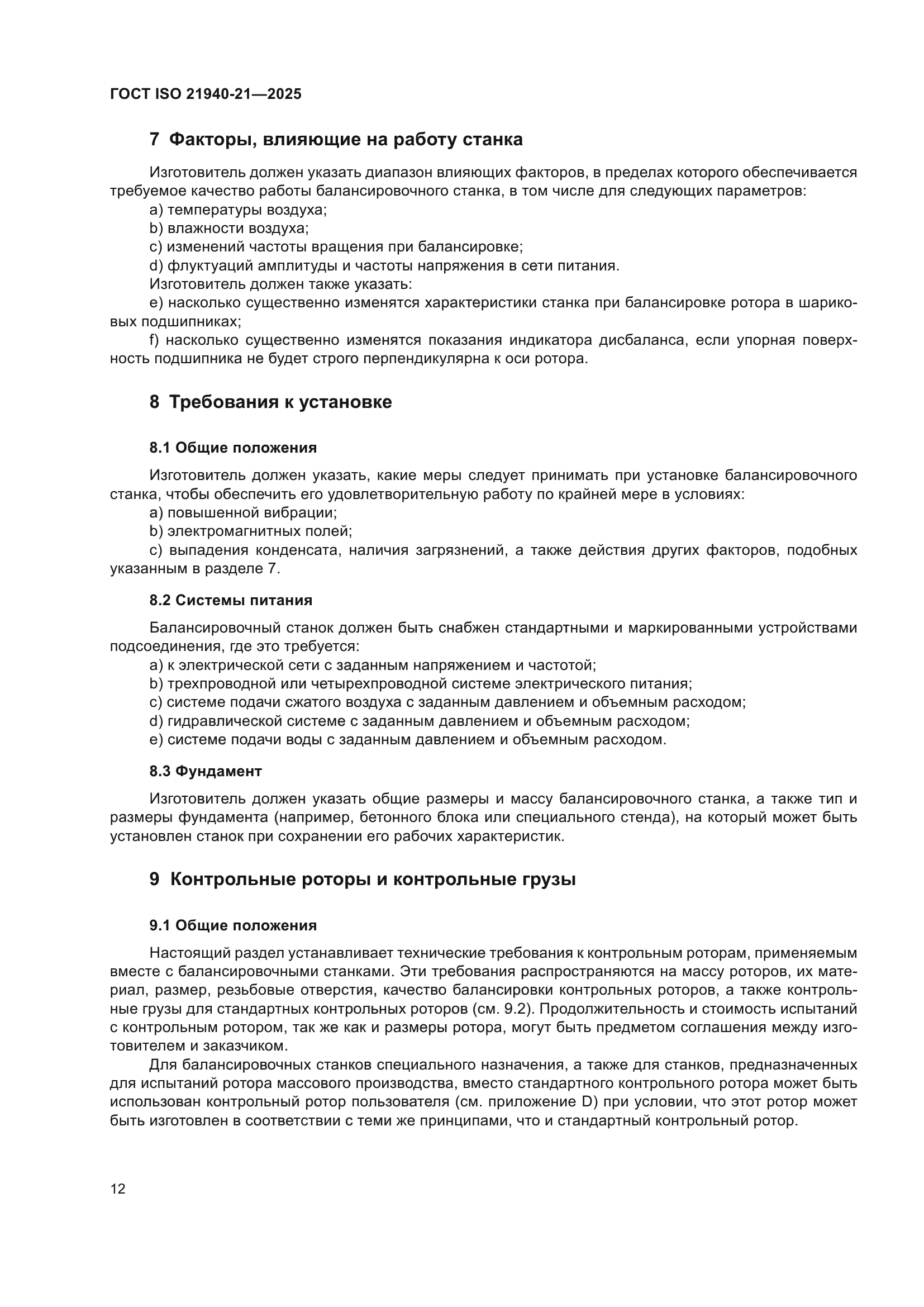 ГОСТ ISO 21940-21—2025

7 Факторы, влияющие на работу станка

Изготовитель должен указать диапазон влияющих факторов, в пределах которого обеспечивается требуемое качество работы балансировочного станка, в том числе для следующих параметров:
a) температуры воздуха;
b) влажности воздуха;
c) изменений частоты вращения при балансировке;
d) флуктуаций амплитуды и частоты напряжения в сети питания.
Изготовитель должен также указать:
e) насколько существенно изменятся характеристики станка при балансировке ротора в шариковых подшипниках;
f) насколько существенно изменятся показания индикатора дисбаланса, если упорная поверхность подшипника не будет строго перпендикулярна к оси ротора.

8 Требования к установке

8.1 Общие положения

Изготовитель должен указать, какие меры следует принимать при установке балансировочного станка, чтобы обеспечить его удовлетворительную работу по крайней мере в условиях:
a) повышенной вибрации;
b) электромагнитных полей;
c) выпадения конденсата, наличия загрязнений, а также действия других факторов, подобных указанным в разделе 7.

8.2 Системы питания

Балансировочный станок должен быть снабжен стандартными и маркированными устройствами подсоединения, где это требуется:
a) к электрической сети с заданным напряжением и частотой;
b) трехпроводной или четырехпроводной системе электрического питания;
c) системе подачи сжатого воздуха с заданным давлением и объемным расходом;
d) гидравлической системе с заданным давлением и объемным расходом;
e) системе подачи воды с заданным давлением и объемным расходом.

8.3 Фундамент

Изготовитель должен указать общие размеры и массу балансировочного станка, а также тип и размеры фундамента (например, бетонного блока или специального стенда), на который может быть установлен станок при сохранении его рабочих характеристик.

9 Контрольные роторы и контрольные грузы

9.1 Общие положения

Настоящий раздел устанавливает технические требования к контрольным роторам, применяемым вместе с балансировочными станками. Эти требования распространяются на массу роторов, их материал, размер, резьбовые отверстия, качество балансировки контрольных роторов, а также контрольные грузы для стандартных контрольных роторов (см. 9.2). Продолжительность и стоимость испытаний с контрольным ротором, так же как и размеры ротора, могут быть предметом соглашения между изготовителем и заказчиком.

Для балансировочных станков специального назначения, а также для станков, предназначенных для испытаний ротора массового производства, вместо стандартного контрольного ротора может быть использован контрольный ротор пользователя (см. приложение D) при условии, что этот ротор может быть изготовлен в соответствии с теми же принципами, что и стандартный контрольный ротор.

12